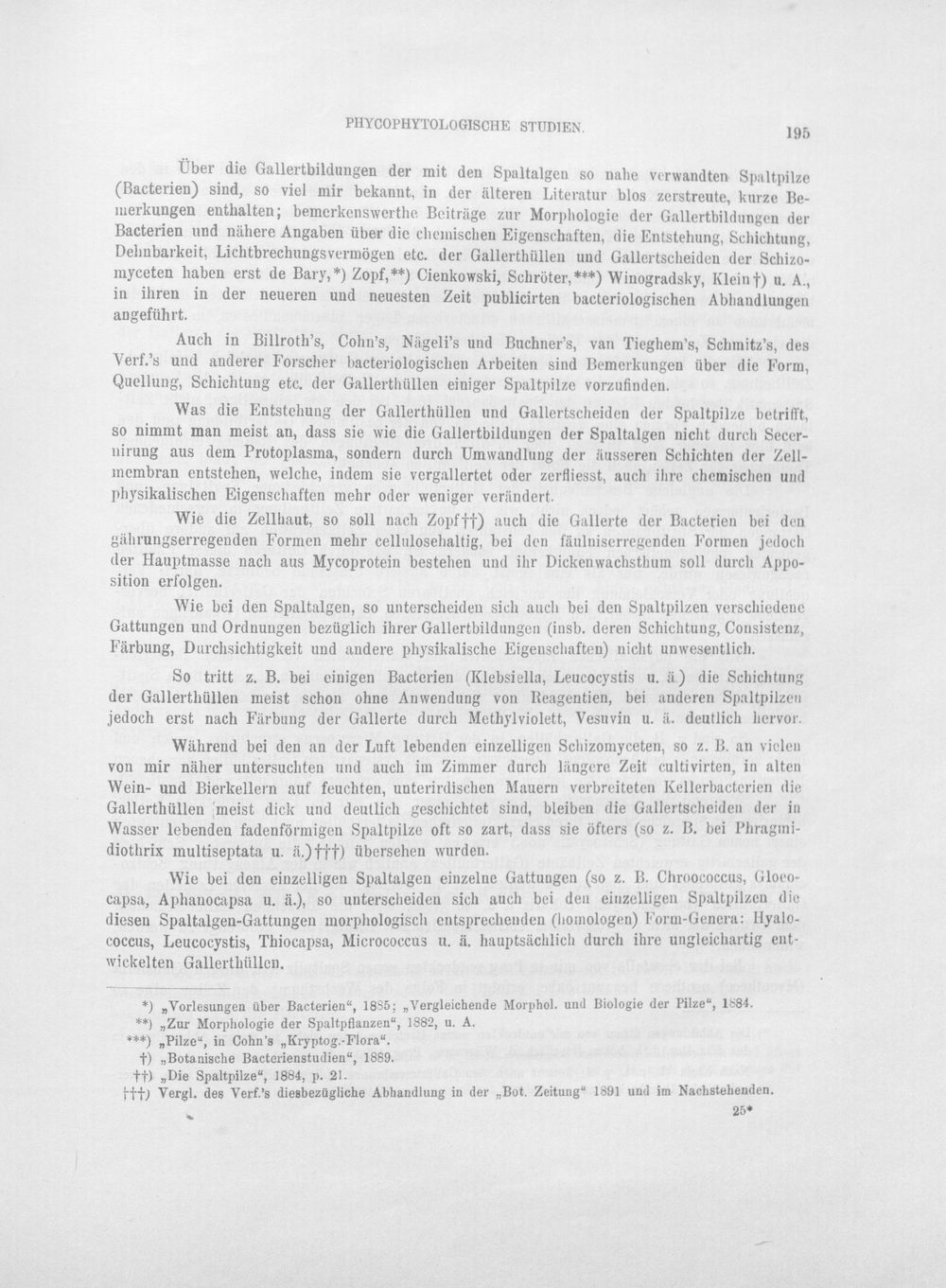 PHYCOPHYTOLOGISCHE STUDIEN. 195

Über die Gallertbildungen der mit den Spaltalgen so nahe verwandten Spaltpilze (Bacterien) sind, so viel mir bekannt, in der älteren Literatur blos zerstreute, kurze Bemerkungen enthalten; bemerkenswerthe Beiträge zur Morphologie der Gallertbildungen der Bacterien und nähere Angaben über die chemischen Eigenschaften, die Entstehung, Schichtung, Dehnbarkeit, Lichtbrechungsvermögen etc. der Gallerthüllen und Gallertscheiden der Schizomyceten haben erst de Bary,*) Zopf,**) Cienkowski, Schröter,***) Winogradsky, Klein†) u. A., in ihren in der neueren und neuesten Zeit publicirten bacteriologischen Abhandlungen angeführt.

Auch in Billroth's, Cohn's, Nägeli's und Buchner's, van Tieghem's, Schmitz's, des Verf.'s und anderer Forscher bacteriologischen Arbeiten sind Bemerkungen über die Form, Quellung, Schichtung etc. der Gallerthüllen einiger Spaltpilze vorzufinden.

Was die Entstehung der Gallerthüllen und Gallertscheiden der Spaltpilze betrifft, so nimmt man meist an, dass sie wie die Gallertbildungen der Spaltalgen nicht durch Secernirung aus dem Protoplasma, sondern durch Umwandlung der äusseren Schichten der Zellmembran entstehen, welche, indem sie vergallertet oder zerfliesst, auch ihre chemischen und physikalischen Eigenschaften mehr oder weniger verändert.

Wie die Zellhaut, so soll nach Zopf††) auch die Gallerte der Bacterien bei den gährungserregenden Formen mehr cellulosehaltig, bei den fäulniserregenden Formen jedoch der Hauptmasse nach aus Mycoprotein bestehen und ihr Dickenwachsthum soll durch Apposition erfolgen.

Wie bei den Spaltalgen, so unterscheiden sich auch bei den Spaltpilzen verschiedene Gattungen und Ordnungen bezüglich ihrer Gallertbildungen (insb. deren Schichtung, Consistenz, Färbung, Durchsichtigkeit und andere physikalische Eigenschaften) nicht unwesentlich.

So tritt z. B. bei einigen Bacterien (Klebsiella, Leucocystis u. ä.) die Schichtung der Gallerthüllen meist schon ohne Anwendung von Reagentien, bei anderen Spaltpilzen jedoch erst nach Färbung der Gallerte durch Methylviolett, Vesuvin u. ä. deutlich hervor.

Während bei den an der Luft lebenden einzelligen Schizomyceten, so z. B. an vielen von mir näher untersuchten und auch im Zimmer durch längere Zeit cultivirten, in alten Wein- und Bierkellern auf feuchten, unterirdischen Mauern verbreiteten Kellerbacterien die Gallerthüllen meist dick und deutlich geschichtet sind, bleiben die Gallertscheiden der in Wasser lebenden fadenförmigen Spaltpilze oft so zart, dass sie öfters (so z. B. bei Phragmidiothrix multiseptata u. ä.)†††) übersehen wurden.

Wie bei den einzelligen Spaltalgen einzelne Gattungen (so z. B. Chroococcus, Gloeocapsa, Aphanocapsa u. ä.), so unterscheiden sich auch bei den einzelligen Spaltpilzen die diesen Spaltalgen-Gattungen morphologisch entsprechenden (homologen) Form-Genera: Hyalococcus, Leucocystis, Thiocapsa, Micrococcus u. ä. hauptsächlich durch ihre ungleichartig entwickelten Gallerthüllen.

*) „Vorlesungen über Bacterien“, 1885; „Vergleichende Morphol. und Biologie der Pilze“, 1884.
**) „Zur Morphologie der Spaltpflanzen“, 1882, u. A.
***) „Pilze“, in Cohn's „Kryptog.-Flora“.
†) „Botanische Bacterienstudien“, 1889.
††) „Die Spaltpilze“, 1884, p. 21.
†††) Vergl. des Verf.'s diesbezügliche Abhandlung in der „Bot. Zeitung“ 1891 und im Nachstehenden.

25*